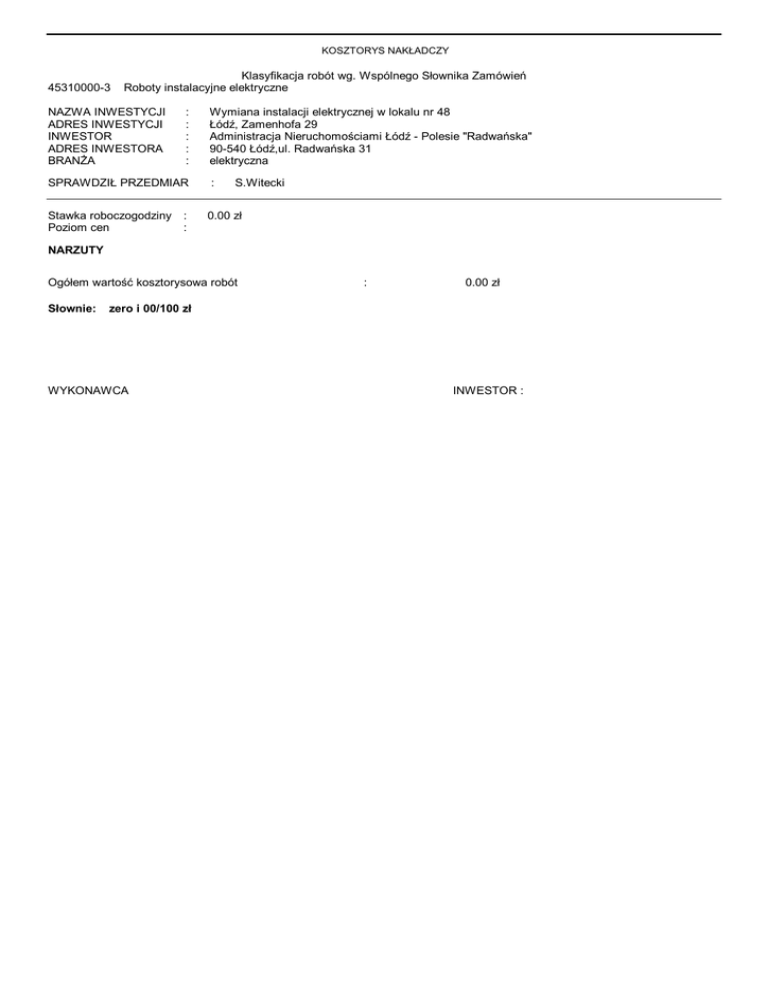 KOSZTORYS NAKŁADCZY

Klasyfikacja robót wg. Wspólnego Słownika Zamówień
45310000-3 Roboty instalacyjne elektryczne

NAZWA INWESTYCJI : Wymiana instalacji elektrycznej w lokalu nr 48
ADRES INWESTYCJI : Łódź, Zamenhofa 29
INWESTOR : Administracja Nieruchomościami Łódź - Polesie "Radwańska"
ADRES INWESTORA : 90-540 Łódź,ul. Radwańska 31
BRANŻA : elektryczna

SPRAWDZIŁ PRZEDMIAR : S.Witecki

Stawka roboczogodziny : 0.00 zł
Poziom cen :

NARZUTY

Ogółem wartość kosztorysowa robót : 0.00 zł

Słownie: zero i 00/100 zł

WYKONAWCA

INWESTOR :